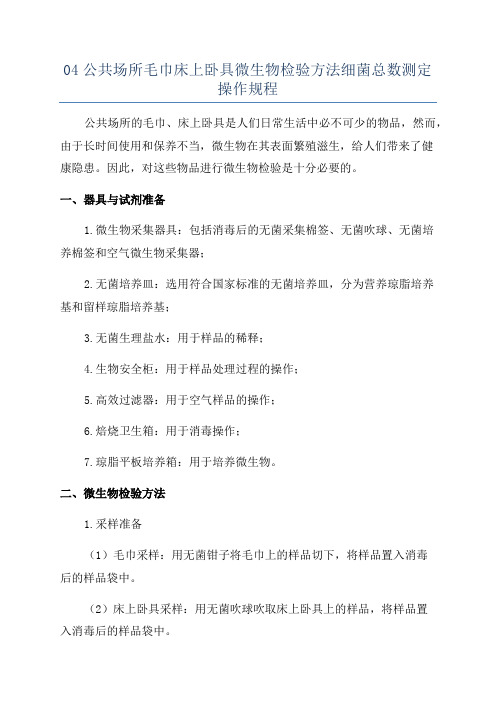 04 公共场所毛巾床上卧具微生物检验方法细菌总数测定操作规程

公共场所的毛巾、床上卧具是人们日常生活中必不可少的物品，然而，由于长时间使用和保养不当，微生物在其表面繁殖滋生，给人们带来了健康隐患。因此，对这些物品进行微生物检验是十分必要的。

一、器具与试剂准备

1.微生物采集器具：包括消毒后的无菌采集棉签、无菌吹球、无菌培养棉签和空气微生物采集器；

2.无菌培养皿：选用符合国家标准的无菌培养皿，分为营养琼脂培养基和留样琼脂培养基；

3.无菌生理盐水：用于样品的稀释；

4.生物安全柜：用于样品处理过程的操作；

5.高效过滤器：用于空气样品的操作；

6.焙烧卫生箱：用于消毒操作；

7.琼脂平板培养箱：用于培养微生物。

二、微生物检验方法

1.采样准备

（1）毛巾采样：用无菌钳子将毛巾上的样品切下，将样品置入消毒后的样品袋中。

（2）床上卧具采样：用无菌吹球吹取床上卧具上的样品，将样品置入消毒后的样品袋中。